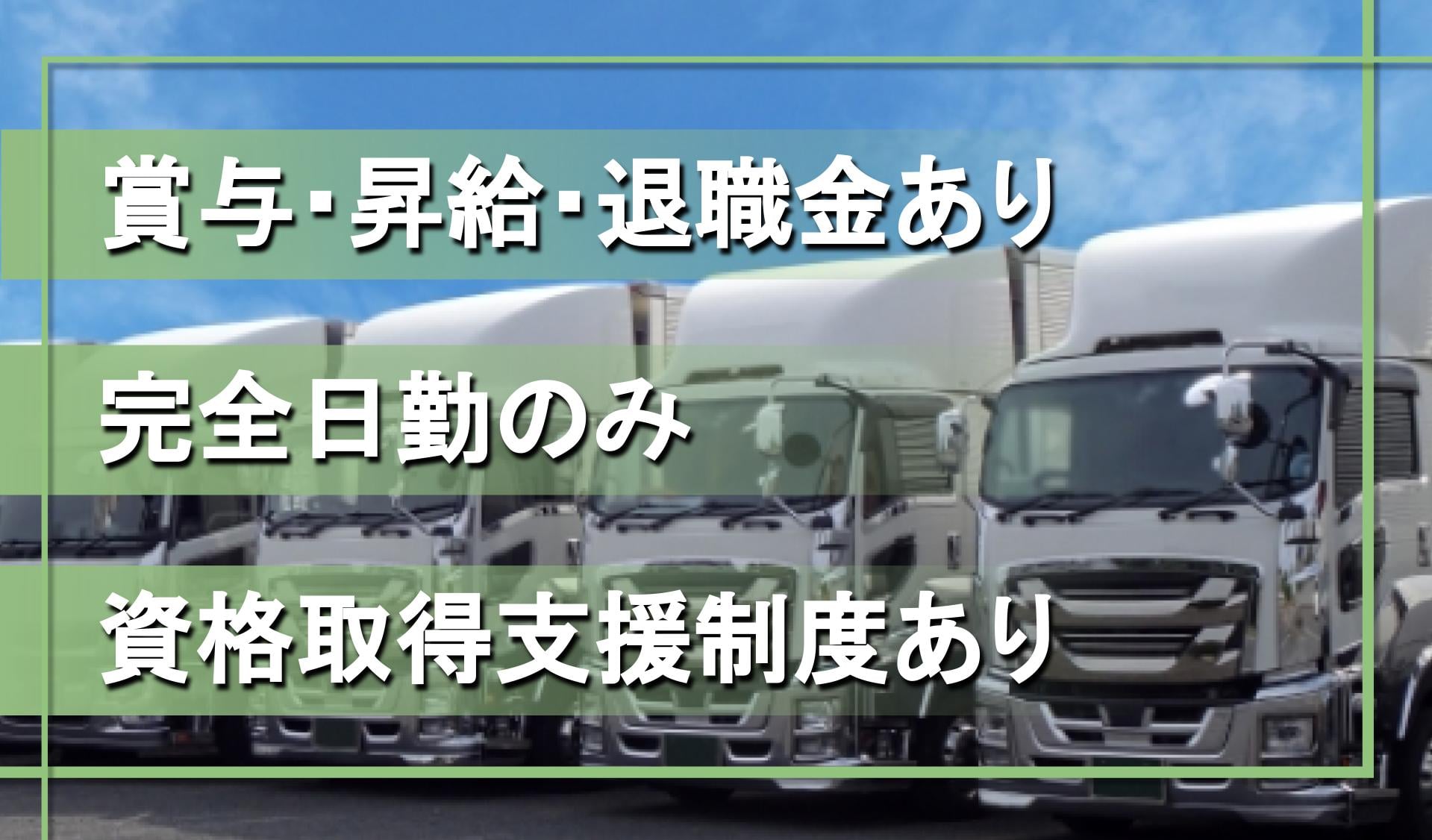 賞与･昇給･退職金あり

完全日勤のみ

資格取得支援制度あり